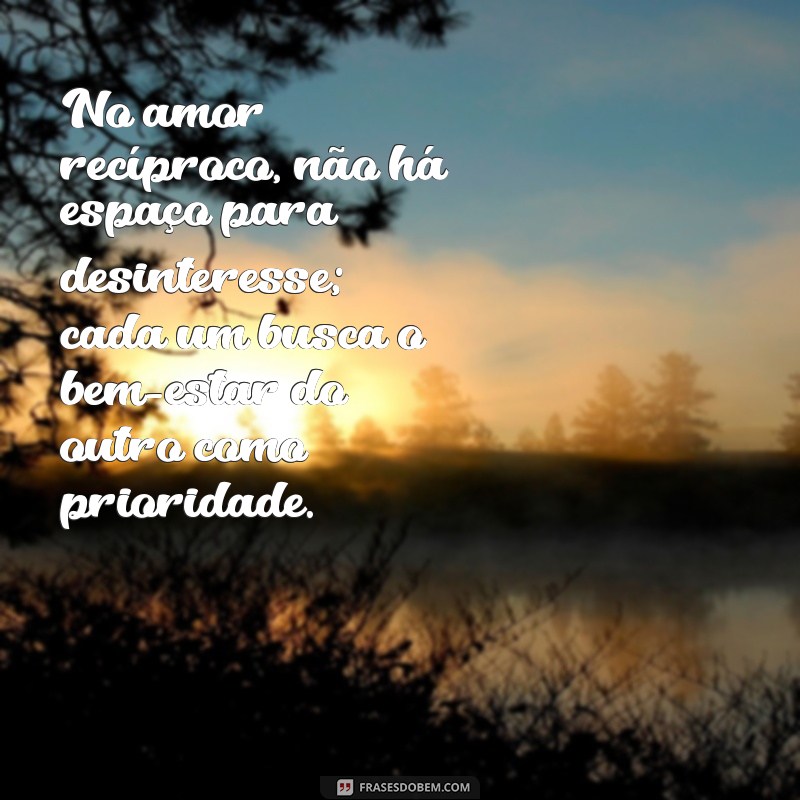 No amor recíproco, não há espaço para desinteresse; cada um busca o bem-estar do outro como prioridade.

FRASESDOBEM.COM